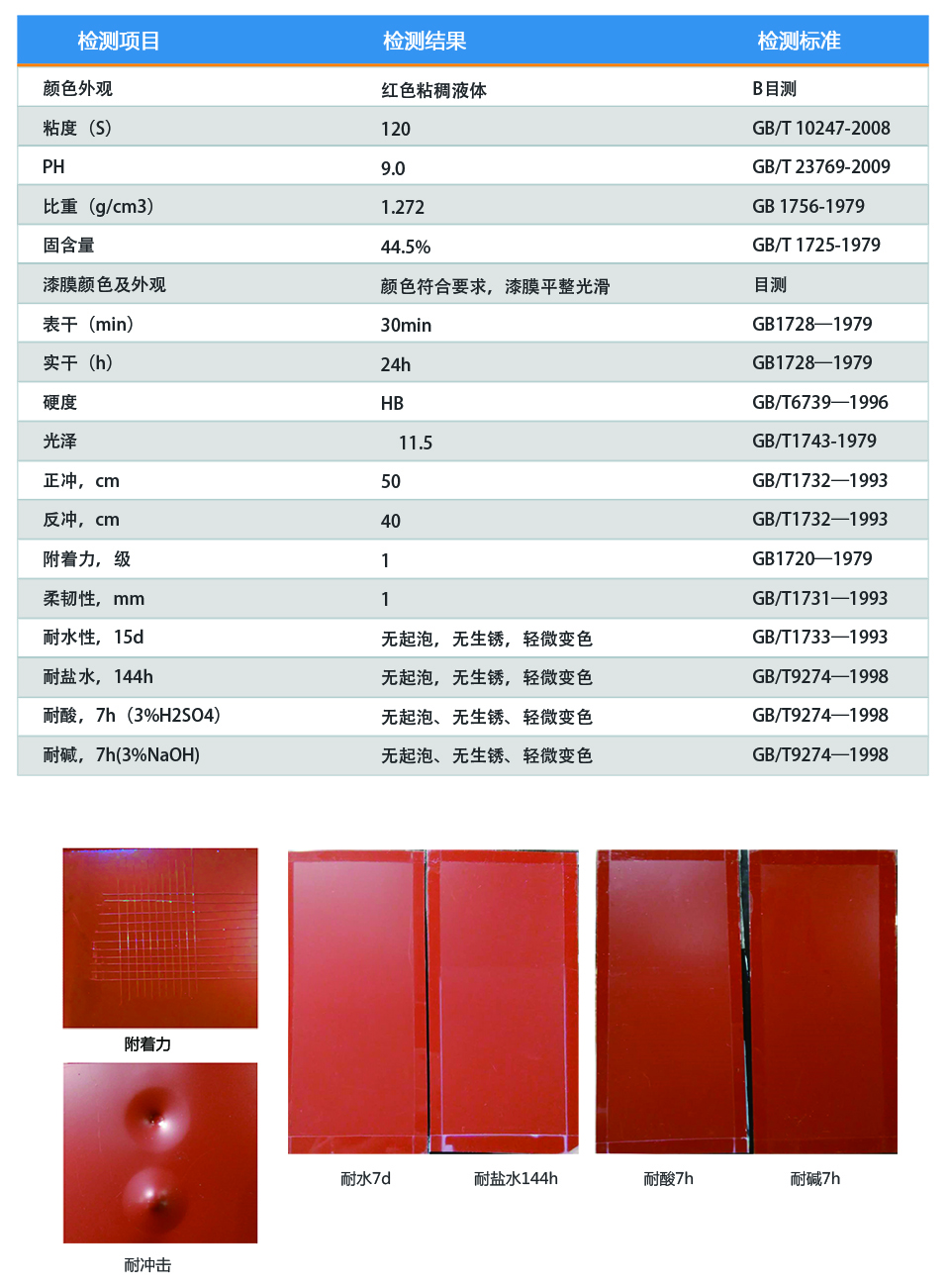 | 检测项目 | 检测结果 | 检测标准 |
|---|---|---|
| 颜色外观 | 红色粘稠液体 | B目测 |
| 粘度（S） | 120 | GB/T 10247-2008 |
| PH | 9.0 | GB/T 23769-2009 |
| 比重（g/cm3） | 1.272 | GB 1756-1979 |
| 固含量 | 44.5% | GB/T 1725-1979 |
| 漆膜颜色及外观 | 颜色符合要求，漆膜平整光滑 | 目测 |
| 表干（min） | 30min | GB1728—1979 |
| 实干（h） | 24h | GB1728—1979 |
| 硬度 | HB | GB/T6739—1996 |
| 光泽 | 11.5 | GB/T1743-1979 |
| 正冲，cm | 50 | GB/T1732—1993 |
| 反冲，cm | 40 | GB/T1732—1993 |
| 附着力，级 | 1 | GB1720—1979 |
| 柔韧性，mm | 1 | GB/T1731—1993 |
| 耐水性，15d | 无起泡，无生锈，轻微变色 | GB/T1733—1993 |
| 耐盐水，144h | 无起泡，无生锈，轻微变色 | GB/T9274—1998 |
| 耐酸，7h（3%H2SO4） | 无起泡、无生锈、轻微变色 | GB/T9274—1998 |
| 耐碱，7h(3%NaOH) | 无起泡、无生锈、轻微变色 | GB/T9274—1998 |

附着力

耐冲击

耐水7d

耐盐水144h

耐酸7h

耐碱7h